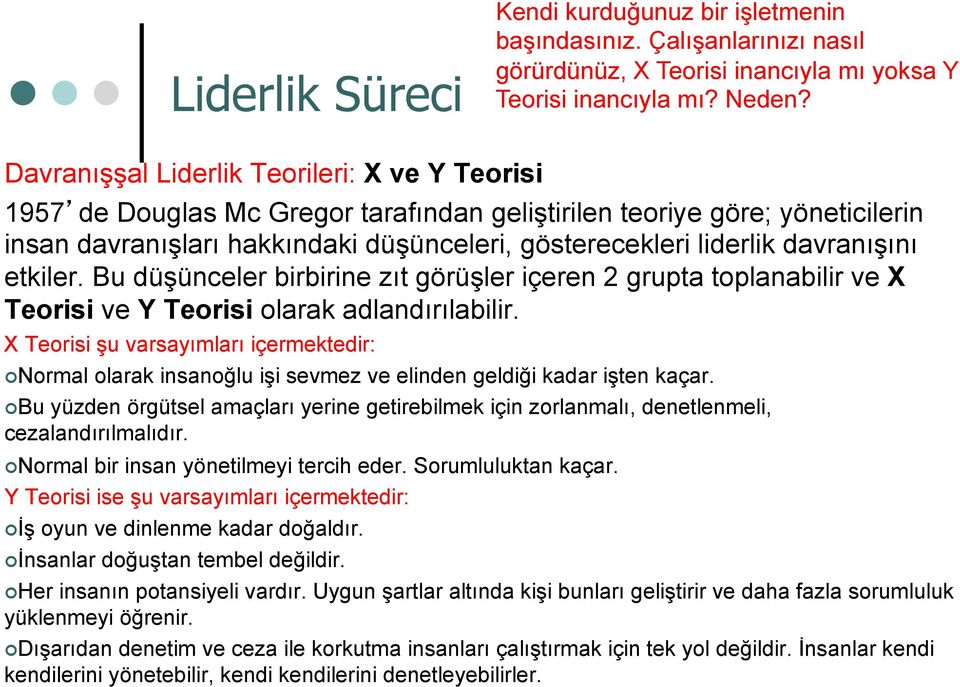 Liderlik Süreci

Kendi kurduğunuz bir işletmenin başındasınız. Çalışanlarınızı nasıl görürdünüz, X Teorisi inancıyla mı yoksa Y Teorisi inancıyla mı? Neden?

Davranışşal Liderlik Teorileri: X ve Y Teorisi

1957' de Douglas Mc Gregor tarafından geliştirilen teoriye göre; yöneticilerin insan davranışları hakkındaki düşünceleri, gösterecekleri liderlik davranışını etkiler. Bu düşünceler birbirine zıt görüşler içeren 2 grupta toplanabilir ve X Teorisi ve Y Teorisi olarak adlandırılabilir.

X Teorisi şu varsayımları içermektedir:

Normal olarak insanoğlu işi sevmez ve elinden geldiği kadar işten kaçar.

Bu yüzden örgütsel amaçları yerine getirebilmek için zorlanmalı, denetlenmeli, cezalandırılmalıdır.

Normal bir insan yönetilmeyi tercih eder. Sorumluluktan kaçar.

Y Teorisi ise şu varsayımları içermektedir:

İş oyun ve dinlenme kadar doğaldır.

İnsanlar doğuştan tembel değildir.

Her insanın potansiyeli vardır. Uygun şartlar altında kişi bunları geliştirir ve daha fazla sorumluluk yüklenmeyi öğrenir.

Dışarıdan denetim ve ceza ile korkutma insanları çalıştırmak için tek yol değildir. İnsanlar kendi kendilerini yönetebilir, kendi kendilerini denetleyebilirler.